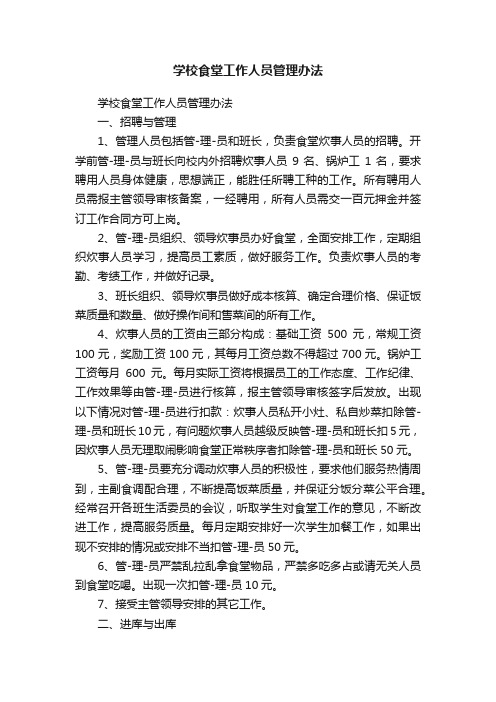 学校食堂工作人员管理办法

学校食堂工作人员管理办法

一、招聘与管理

1、管理人员包括管-理-员和班长，负责食堂炊事人员的招聘。开学前管-理-员与班长向校内外招聘炊事人员 9 名、锅炉工 1 名，要求聘用人员身体健康，思想端正，能胜任所聘工种的工作。所有聘用人员需报主管领导审核备案，一经聘用，所有人员需交一百元押金并签订工作合同方可上岗。

2、管-理-员组织、领导炊事员办好食堂，全面安排工作，定期组织炊事人员学习，提高员工素质，做好服务工作。负责炊事人员的考勤、考绩工作，并做好记录。

3、班长组织、领导炊事员做好成本核算、确定合理价格、保证饭菜质量和数量、做好操作间和售菜间的所有工作。

4、炊事人员的工资由三部分构成：基础工资 500 元，常规工资 100 元，奖励工资 100 元，其每月工资总数不得超过 700 元。锅炉工工资每月 600 元。每月实际工资将根据员工的工作态度、工作纪律、工作效果等由管-理-员进行核算，报主管领导审核签字后发放。出现以下情况对管-理-员进行扣款：炊事人员私开小灶、私自炒菜扣除管-理-员和班长 10 元，有问题炊事人员越级反映管-理-员和班长扣 5 元，因炊事人员无理取闹影响食堂正常秩序者扣除管-理-员和班长 50 元。

5、管-理-员要充分调动炊事人员的积极性，要求他们服务热情周到，主副食调配合理，不断提高饭菜质量，并保证分饭分菜公平合理。经常召开各班生活委员的会议，听取学生对食堂工作的意见，不断改进工作，提高服务质量。每月定期安排好一次学生加餐工作，如果出现不安排的情况或安排不当扣管-理-员 50 元。

6、管-理-员严禁乱拉乱拿食堂物品，严禁多吃多占或请无关人员到食堂吃喝。出现一次扣管-理-员 10 元。

7、接受主管领导安排的其它工作。

二、进库与出库